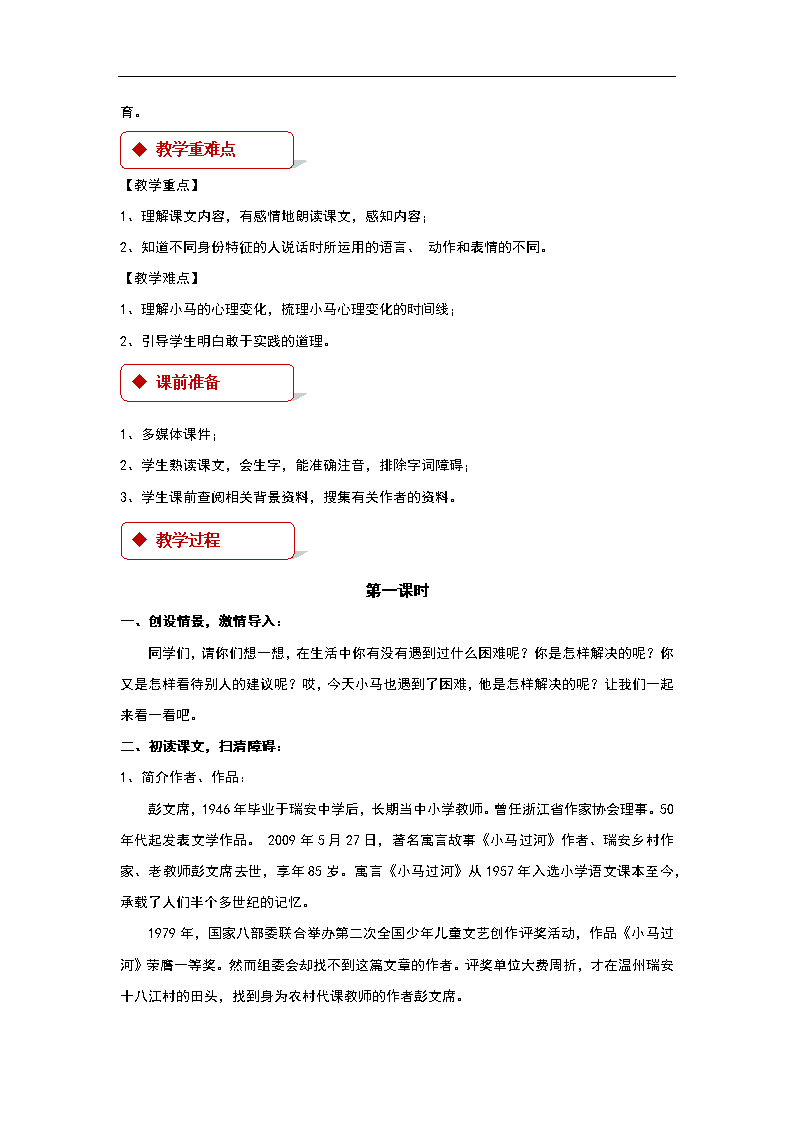 育。

◆ 教学重难点

【教学重点】

1、理解课文内容，有感情地朗读课文，感知内容；

2、知道不同身份特征的人说话时所运用的语言、 动作和表情的不同。

【教学难点】

1、理解小马的心理变化，梳理小马心理变化的时间线；

2、引导学生明白敢于实践的道理。

◆ 课前准备

1、多媒体课件；

2、学生熟读课文，会生字，能准确注音，排除字词障碍；

3、学生课前查阅相关背景资料，搜集有关作者的资料。

◆ 教学过程

第一课时

一、创设情景，激情导入：

同学们，请你们想一想，在生活中你有没有遇到过什么困难呢？你是怎样解决的呢？你又是怎样看待别人的建议呢？哎，今天小马也遇到了困难，他是怎样解决的呢？让我们一起来看一看吧。

二、初读课文，扫清障碍：

1、简介作者、作品：

彭文席，1946年毕业于瑞安中学后，长期当中小学教师。曾任浙江省作家协会理事。50年代起发表文学作品。 2009年5月27日，著名寓言故事《小马过河》作者、瑞安乡村作家、老教师彭文席去世，享年85岁。寓言《小马过河》从1957年入选小学语文课本至今，承载了人们半个多世纪的记忆。

1979年，国家八部委联合举办第二次全国少年儿童文艺创作评奖活动，作品《小马过河》荣膺一等奖。然而组委会却找不到这篇文章的作者。评奖单位大费周折，才在温州瑞安十八江村的田头，找到身为农村代课教师的作者彭文席。